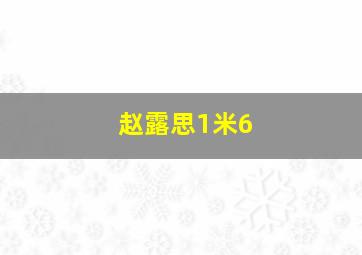 赵露思1米6